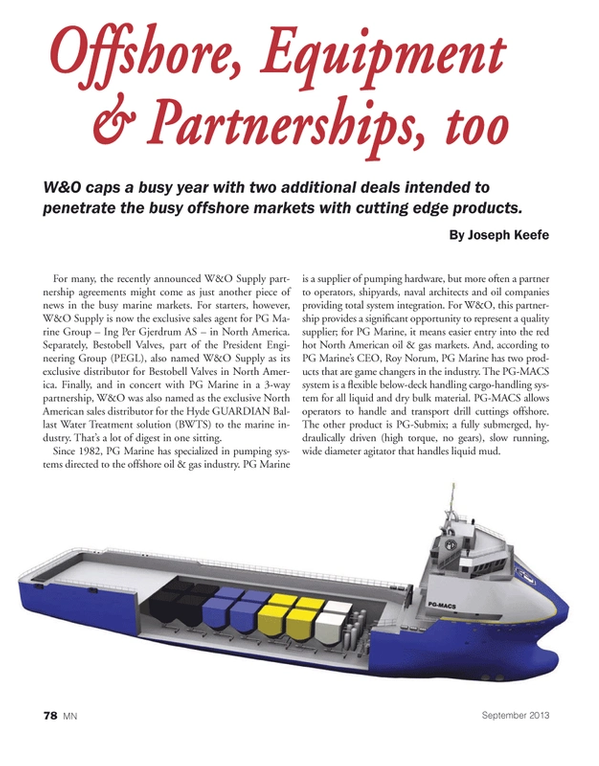 Offshore, Equipment & Partnerships, too

W&O caps a busy year with two additional deals intended to penetrate the busy offshore markets with cutting edge products.

By Joseph Keefe

For many, the recently announced W&O Supply partnership agreements might come as just another piece of news in the busy marine markets. For starters, however, W&O Supply is now the exclusive sales agent for PG Marine Group – Ing Per Gjerdrum AS – in North America. Separately, Bestobell Valves, part of the President Engineering Group (PEGL), also named W&O Supply as its exclusive distributor for Bestobell Valves in North America. Finally, and in concert with PG Marine in a 3-way partnership, W&O was also named as the exclusive North American sales distributor for the Hyde GUARDIAN Ballast Water Treatment solution (BWTS) to the marine industry. That's a lot of digest in one sitting.

Since 1982, PG Marine has specialized in pumping systems directed to the offshore oil & gas industry. PG Marine is a supplier of pumping hardware, but more often a partner to operators, shipyards, naval architects and oil companies providing total system integration. For W&O, this partnership provides a significant opportunity to represent a quality supplier; for PG Marine, it means easier entry into the red hot North American oil & gas markets. And, according to PG Marine's CEO, Roy Norum, PG Marine has two products that are game changers in the industry. The PG-MACS system is a flexible below-deck handling cargo-handling system for all liquid and dry bulk material. PG-MACS allows operators to handle and transport drill cuttings offshore. The other product is PG-Submix; a fully submerged, hydraulically driven (high torque, no gears), slow running, wide diameter agitator that handles liquid mud.

PG-MACS

78 MN September 2013